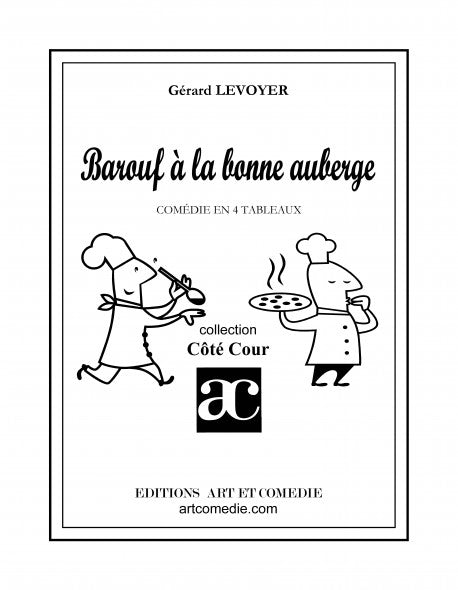 Gérard LEVOYER

Barouf à la bonne auberge

COMÉDIE EN 4 TABLEAUX

collection
Côté Cour

ac

EDITIONS ART ET COMEDIE
artcomedie.com